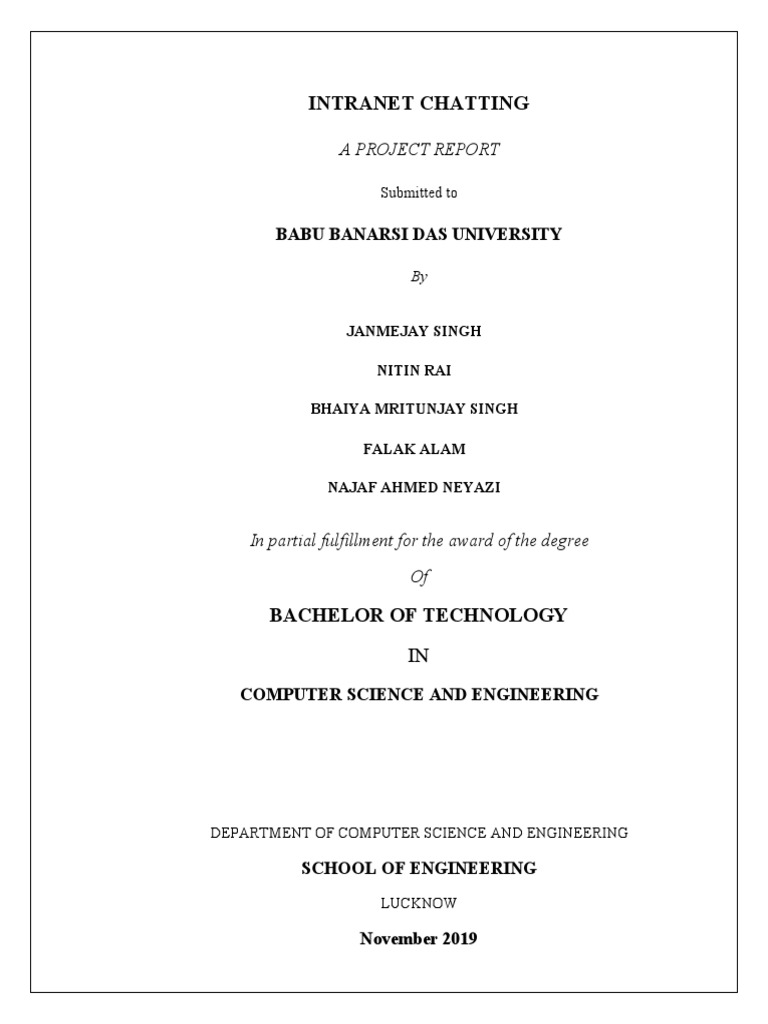 INTRANET CHATTING

A PROJECT REPORT

Submitted to

BABU BANARSI DAS UNIVERSITY

By

JANMEJAY SINGH

NITIN RAI

BHAIYA MRITUNJAY SINGH

FALAK ALAM

NAJAF AHMED NEYAZI

In partial fulfillment for the award of the degree

Of

BACHELOR OF TECHNOLOGY

IN

COMPUTER SCIENCE AND ENGINEERING

DEPARTMENT OF COMPUTER SCIENCE AND ENGINEERING

SCHOOL OF ENGINEERING

LUCKNOW

November 2019